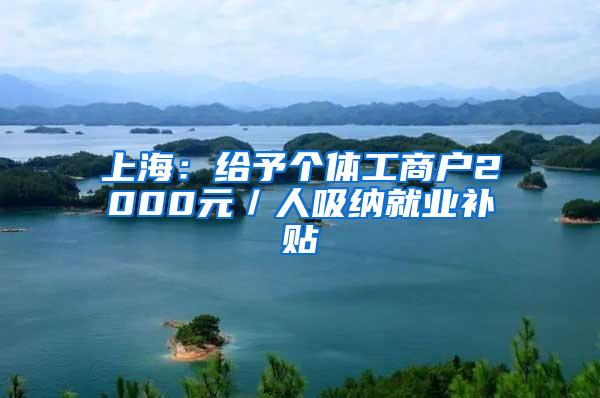 上海：给予个体工商户2000元／人吸纳就业补贴